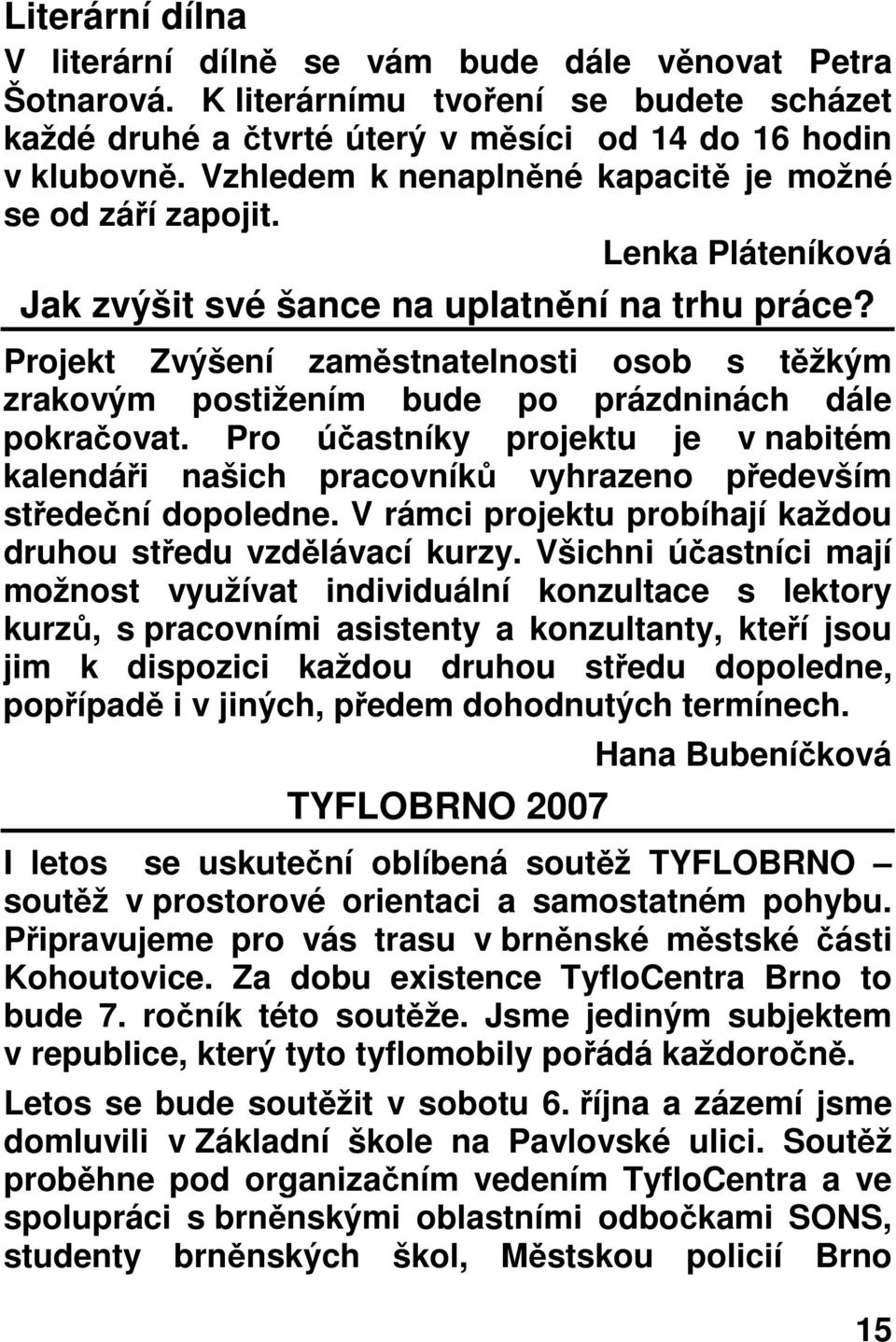 Literární dílna

V literární dílně se vám bude dále věnovat Petra Šotnarová. K literárnímu tvoření se budete scházet každé druhé a čtvrté úterý v měsíci od 14 do 16 hodin v klubovně. Vzhledem k nenaplněné kapacitě je možné se od září zapojit.

Lenka Pláteníková

Jak zvýšit své šance na uplatnění na trhu práce?

Projekt Zvýšení zaměstnatelnosti osob s těžkým zrakovým postižením bude po prázdninách dále pokračovat. Pro účastníky projektu je v nabitém kalendáři našich pracovníků vyhrazeno především středeční dopoledne. V rámci projektu probíhají každou druhou středu vzdělávací kurzy. Všichni účastníci mají možnost využívat individuální konzultace s lektory kurzů, s pracovními asistenty a konzultanty, kteří jsou jim k dispozici každou druhou středu dopoledne, popřípadě i v jiných, předem dohodnutých termínech.

Hana Bubeníčková

TYFLOBRNO 2007

I letos se uskuteční oblíbená soutěž TYFLOBRNO – soutěž v prostorové orientaci a samostatném pohybu. Připravujeme pro vás trasu v brněnské městské části Kohoutovice. Za dobu existence TyfloCentra Brno to bude 7. ročník této soutěže. Jsme jediným subjektem v republice, který tyto tyflomobily pořádá každoročně.

Letos se bude soutěžit v sobotu 6. října a zázemí jsme domluvili v Základní škole na Pavlovské ulici. Soutěž proběhne pod organizačním vedením TyfloCentra a ve spolupráci s brněnskými oblastními odbočkami SONS, studenty brněnských škol, Městskou policií Brno

15